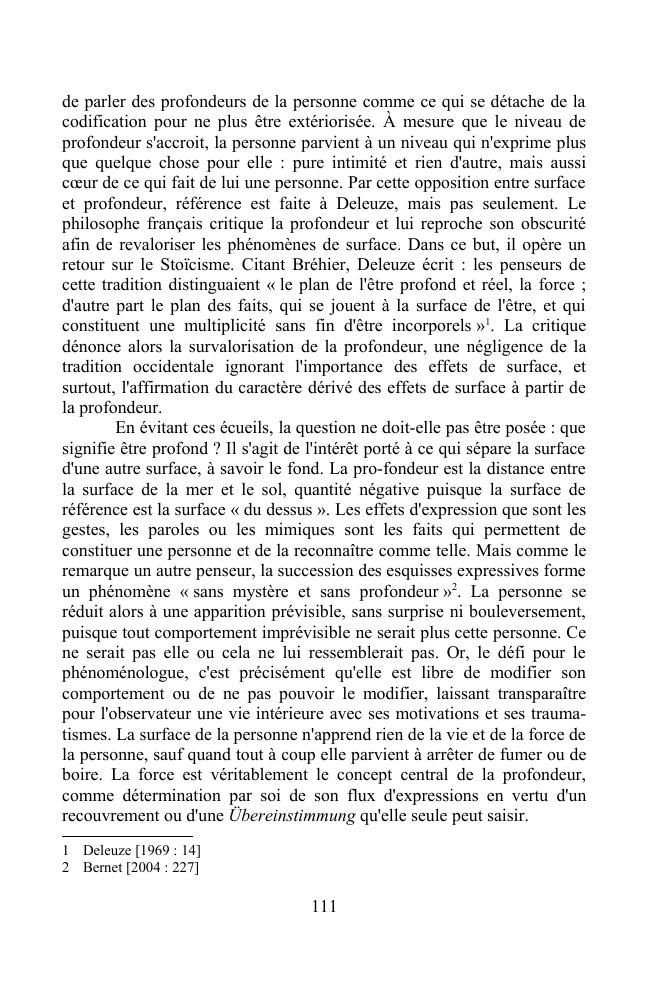 de parler des profondeurs de la personne comme ce qui se détache de la codification pour ne plus être extériorisée. À mesure que le niveau de profondeur s'accroit, la personne parvient à un niveau qui n'exprime plus que quelque chose pour elle : pure intimité et rien d'autre, mais aussi cœur de ce qui fait de lui une personne. Par cette opposition entre surface et profondeur, référence est faite à Deleuze, mais pas seulement. Le philosophe français critique la profondeur et lui reproche son obscurité afin de revaloriser les phénomènes de surface. Dans ce but, il opère un retour sur le Stoïcisme. Citant Bréhier, Deleuze écrit : les penseurs de cette tradition distinguaient « le plan de l'être profond et réel, la force ; d'autre part le plan des faits, qui se jouent à la surface de l'être, et qui constituent une multiplicité sans fin d'être incorporels »$^1$. La critique dénonce alors la survalorisation de la profondeur, une négligence de la tradition occidentale ignorant l'importance des effets de surface, et surtout, l'affirmation du caractère dérivé des effets de surface à partir de la profondeur.

En évitant ces écueils, la question ne doit-elle pas être posée : que signifie être profond ? Il s'agit de l'intérêt porté à ce qui sépare la surface d'une autre surface, à savoir le fond. La pro-fondeur est la distance entre la surface de la mer et le sol, quantité négative puisque la surface de référence est la surface « du dessus ». Les effets d'expression que sont les gestes, les paroles ou les mimiques sont les faits qui permettent de constituer une personne et de la reconnaître comme telle. Mais comme le remarque un autre penseur, la succession des esquisses expressives forme un phénomène « sans mystère et sans profondeur »$^2$. La personne se réduit alors à une apparition prévisible, sans surprise ni bouleversement, puisque tout comportement imprévisible ne serait plus cette personne. Ce ne serait pas elle ou cela ne lui ressemblerait pas. Or, le défi pour le phénoménologue, c'est précisément qu'elle est libre de modifier son comportement ou de ne pas pouvoir le modifier, laissant transparaître pour l'observateur une vie intérieure avec ses motivations et ses traumatismes. La surface de la personne n'apprend rien de la vie et de la force de la personne, sauf quand tout à coup elle parvient à arrêter de fumer ou de boire. La force est véritablement le concept central de la profondeur, comme détermination par soi de son flux d'expressions en vertu d'un recouvrement ou d'une Übereinstimmung qu'elle seule peut saisir.

1 Deleuze [1969 : 14]
2 Bernet [2004 : 227]

111